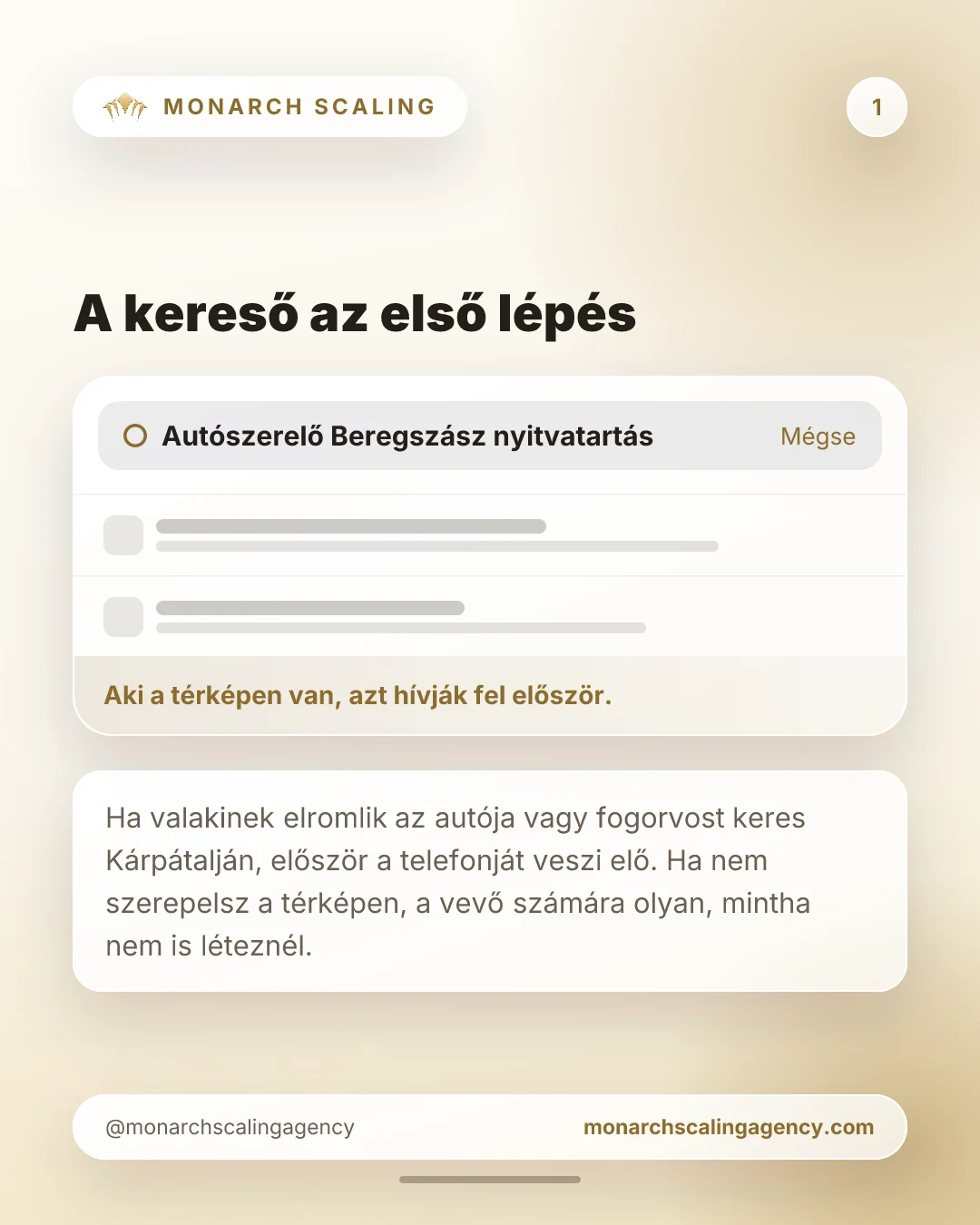 MONARCH SCALING

1

A kereső az első lépés

Autószerelő Beregszász nyitvatartás

Mégse

Aki a térképen van, azt hívják fel először.

Ha valakinek elromlik az autója vagy fogorvost keres Kárpátalján, először a telefonját veszi elő. Ha nem szerepelsz a térképen, a vevő számára olyan, mintha nem is léteznél.

@monarchscalingagency

monarchscalingagency.com